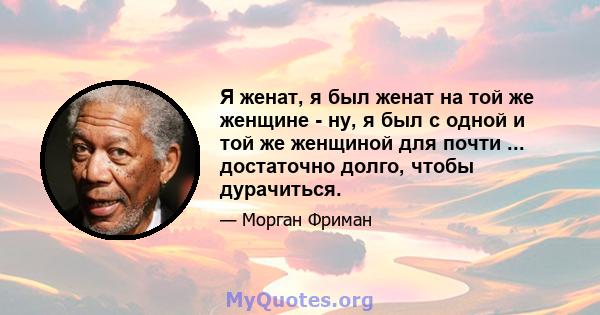 Я женат, я был женат на той же женщине - ну, я был с одной и той же женщиной для почти ... достаточно долго, чтобы дурачиться.

— Морган Фриман

MyQuotes.org